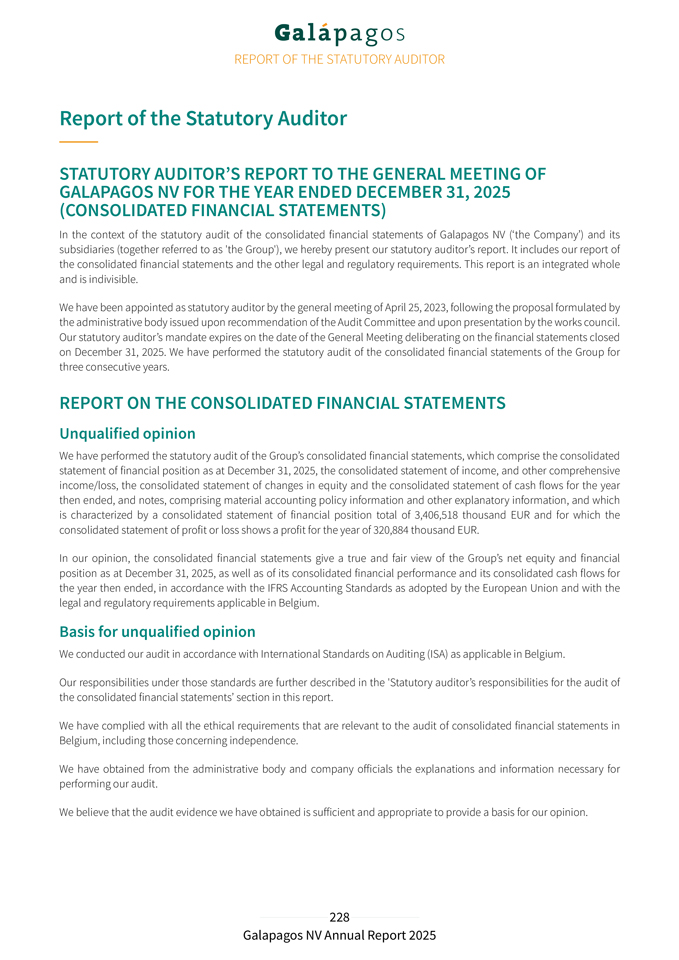 Galápagos
REPORT OF THE STATUTORY AUDITOR

Report of the Statutory Auditor

STATUTORY AUDITOR'S REPORT TO THE GENERAL MEETING OF GALAPAGOS NV FOR THE YEAR ENDED DECEMBER 31, 2025 (CONSOLIDATED FINANCIAL STATEMENTS)

In the context of the statutory audit of the consolidated financial statements of Galapagos NV ('the Company') and its subsidiaries (together referred to as 'the Group'), we hereby present our statutory auditor's report. It includes our report of the consolidated financial statements and the other legal and regulatory requirements. This report is an integrated whole and is indivisible.

We have been appointed as statutory auditor by the general meeting of April 25, 2023, following the proposal formulated by the administrative body issued upon recommendation of the Audit Committee and upon presentation by the works council. Our statutory auditor's mandate expires on the date of the General Meeting deliberating on the financial statements closed on December 31, 2025. We have performed the statutory audit of the consolidated financial statements of the Group for three consecutive years.

REPORT ON THE CONSOLIDATED FINANCIAL STATEMENTS

Unqualified opinion

We have performed the statutory audit of the Group's consolidated financial statements, which comprise the consolidated statement of financial position as at December 31, 2025, the consolidated statement of income, and other comprehensive income/loss, the consolidated statement of changes in equity and the consolidated statement of cash flows for the year then ended, and notes, comprising material accounting policy information and other explanatory information, and which is characterized by a consolidated statement of financial position total of 3,406,518 thousand EUR and for which the consolidated statement of profit or loss shows a profit for the year of 320,884 thousand EUR.

In our opinion, the consolidated financial statements give a true and fair view of the Group's net equity and financial position as at December 31, 2025, as well as of its consolidated financial performance and its consolidated cash flows for the year then ended, in accordance with the IFRS Accounting Standards as adopted by the European Union and with the legal and regulatory requirements applicable in Belgium.

Basis for unqualified opinion

We conducted our audit in accordance with International Standards on Auditing (ISA) as applicable in Belgium.

Our responsibilities under those standards are further described in the 'Statutory auditor's responsibilities for the audit of the consolidated financial statements' section in this report.

We have complied with all the ethical requirements that are relevant to the audit of consolidated financial statements in Belgium, including those concerning independence.

We have obtained from the administrative body and company officials the explanations and information necessary for performing our audit.

We believe that the audit evidence we have obtained is sufficient and appropriate to provide a basis for our opinion.

228
Galapagos NV Annual Report 2025